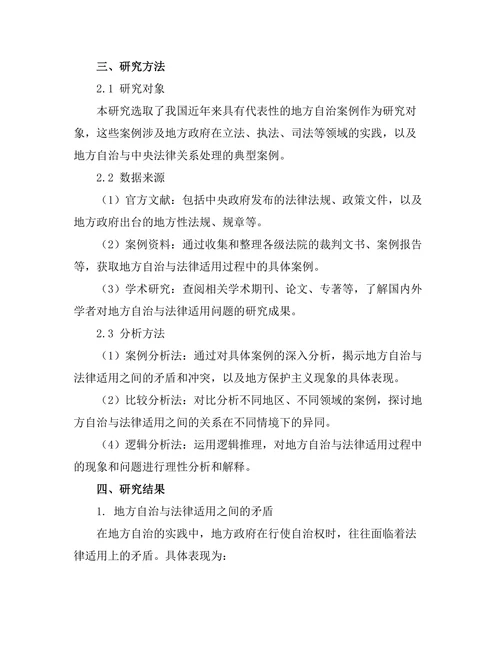 三、研究方法

2.1 研究对象

本研究选取了我国近年来具有代表性的地方自治案例作为研究对象，这些案例涉及地方政府在立法、执法、司法等领域的实践，以及地方自治与中央法律关系处理的典型案例。

2.2 数据来源

（1）官方文献：包括中央政府发布的法律法规、政策文件，以及地方政府出台的地方性法规、规章等。

（2）案例资料：通过收集和整理各级法院的裁判文书、案例报告等，获取地方自治与法律适用过程中的具体案例。

（3）学术研究：查阅相关学术期刊、论文、专著等，了解国内外学者对地方自治与法律适用问题的研究成果。

2.3 分析方法

（1）案例分析法：通过对具体案例的深入分析，揭示地方自治与法律适用之间的矛盾和冲突，以及地方保护主义现象的具体表现。

（2）比较分析法：对比分析不同地区、不同领域的案例，探讨地方自治与法律适用之间的关系在不同情境下的异同。

（4）逻辑分析法：运用逻辑推理，对地方自治与法律适用过程中的现象和问题进行理性分析和解释。

四、研究结果

1. 地方自治与法律适用之间的矛盾

在地方自治的实践中，地方政府在行使自治权时，往往面临着法律适用上的矛盾。具体表现为：